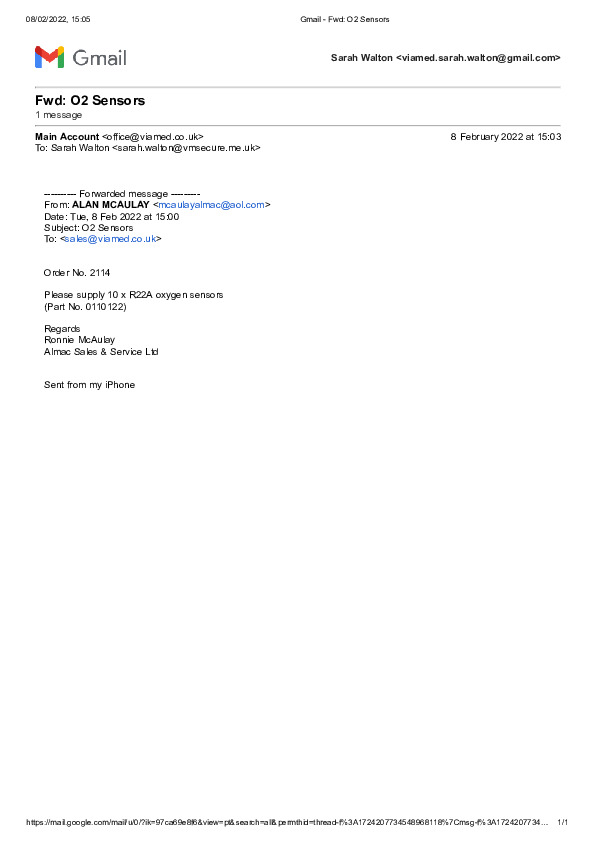 08/02/2022, 15:05 Gmail - Fwd: O2 Sensors

Gmail

Sarah Walton <viamed.sarah.walton@gmail.com>

Fwd: O2 Sensors
1 message

Main Account <office@viamed.co.uk> 8 February 2022 at 15:03
To: Sarah Walton <sarah.walton@vmsecure.me.uk>

---------- Forwarded message ---------
From: ALAN MCAULAY <mcaulayalmac@aol.com>
Date: Tue, 8 Feb 2022 at 15:00
Subject: O2 Sensors
To: <sales@viamed.co.uk>

Order No. 2114

Please supply 10 x R22A oxygen sensors
(Part No. 0110122)

Regards
Ronnie McAulay
Almac Sales & Service Ltd

Sent from my iPhone

https://mail.google.com/mail/u/0/?ik=97ca69e8f6&view=pt&search=all&permthid=thread-f%3A1724207734548968118%7Cmsg-f%3A1724207734... 1/1